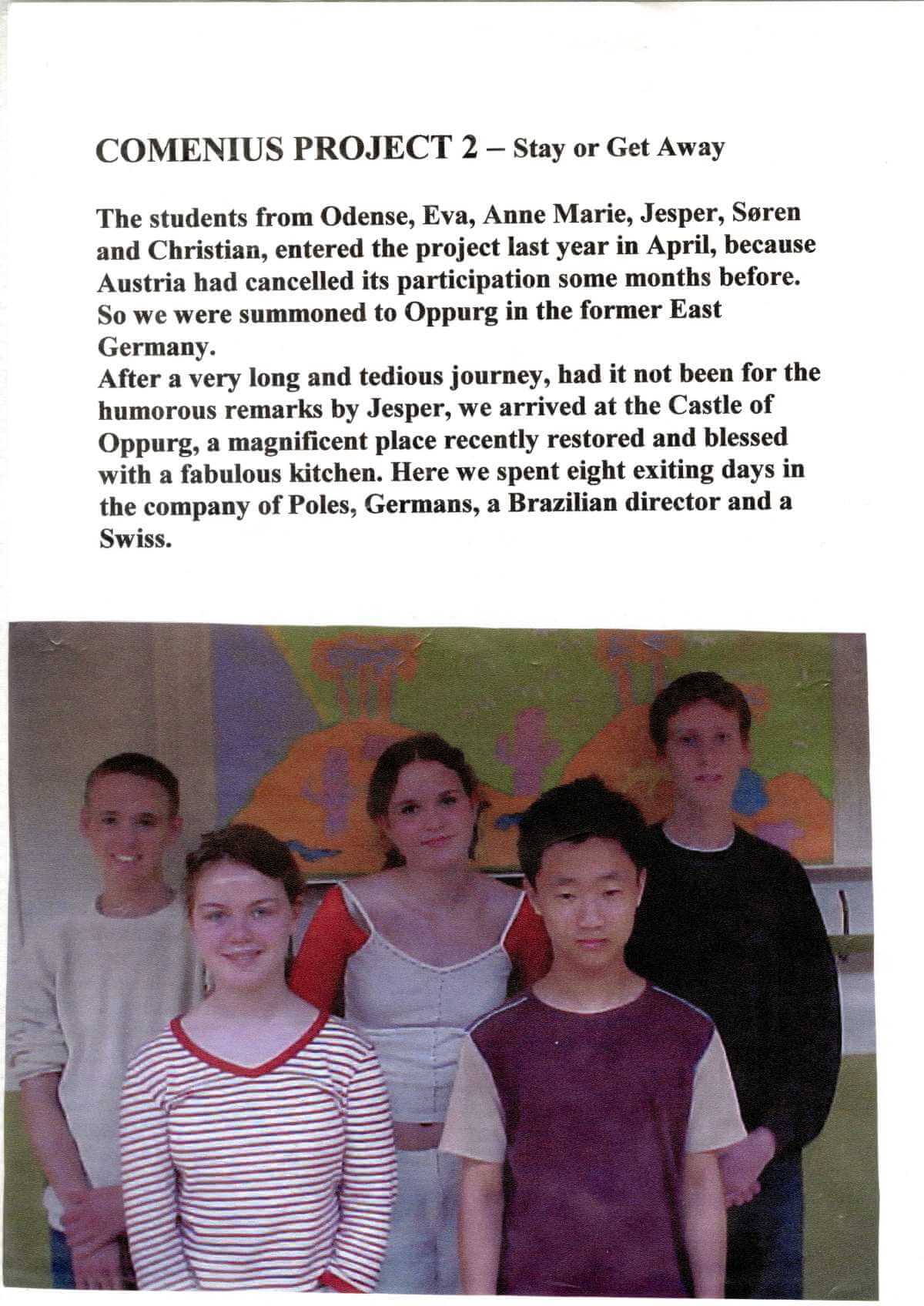 COMENIUS PROJECT 2 – Stay or Get Away

The students from Odense, Eva, Anne Marie, Jesper, Søren and Christian, entered the project last year in April, because Austria had cancelled its participation some months before. So we were summoned to Oppurg in the former East Germany.
After a very long and tedious journey, had it not been for the humorous remarks by Jesper, we arrived at the Castle of Oppurg, a magnificent place recently restored and blessed with a fabulous kitchen. Here we spent eight exiting days in the company of Poles, Germans, a Brazilian director and a Swiss.